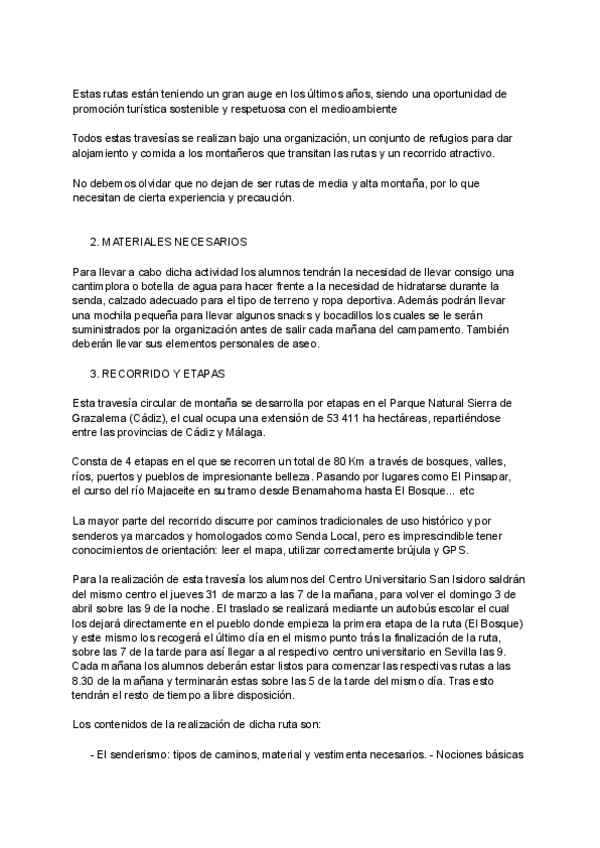 Estas rutas están teniendo un gran auge en los últimos años, siendo una oportunidad de promoción turística sostenible y respetuosa con el medioambiente

Todos estas travesías se realizan bajo una organización, un conjunto de refugios para dar alojamiento y comida a los montañeros que transitan las rutas y un recorrido atractivo.

No debemos olvidar que no dejan de ser rutas de media y alta montaña, por lo que necesitan de cierta experiencia y precaución.

2. MATERIALES NECESARIOS

Para llevar a cabo dicha actividad los alumnos tendrán la necesidad de llevar consigo una cantimplora o botella de agua para hacer frente a la necesidad de hidratarse durante la senda, calzado adecuado para el tipo de terreno y ropa deportiva. Además podrán llevar una mochila pequeña para llevar algunos snacks y bocadillos los cuales se le serán suministrados por la organización antes de salir cada mañana del campamento. También deberán llevar sus elementos personales de aseo.

3. RECORRIDO Y ETAPAS

Esta travesía circular de montaña se desarrolla por etapas en el Parque Natural Sierra de Grazalema (Cádiz), el cual ocupa una extensión de 53 411 ha hectáreas, repartiéndose entre las provincias de Cádiz y Málaga.

Consta de 4 etapas en el que se recorren un total de 80 Km a través de bosques, valles, ríos, puertos y pueblos de impresionante belleza. Pasando por lugares como El Pinsapar, el curso del río Majaceite en su tramo desde Benamahoma hasta El Bosque... etc

La mayor parte del recorrido discurre por caminos tradicionales de uso histórico y por senderos ya marcados y homologados como Senda Local, pero es imprescindible tener conocimientos de orientación: leer el mapa, utilizar correctamente brújula y GPS.

Para la realización de esta travesía los alumnos del Centro Universitario San Isidoro saldrán del mismo centro el jueves 31 de marzo a las 7 de la mañana, para volver el domingo 3 de abril sobre las 9 de la noche. El traslado se realizará mediante un autobús escolar el cual los dejará directamente en el pueblo donde empieza la primera etapa de la ruta (El Bosque) y este mismo los recogerá el último día en el mismo punto trás la finalización de la ruta, sobre las 7 de la tarde para así llegar a al respectivo centro universitario en Sevilla las 9. Cada mañana los alumnos deberán estar listos para comenzar las respectivas rutas a las 8.30 de la mañana y terminarán estas sobre las 5 de la tarde del mismo día. Tras esto tendrán el resto de tiempo a libre disposición.

Los contenidos de la realización de dicha ruta son:

- El senderismo: tipos de caminos, material y vestimenta necesarios. - Nociones básicas